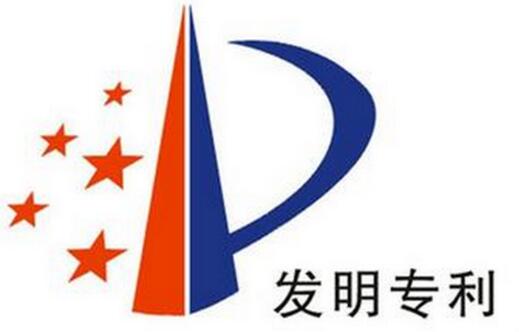 发明专利